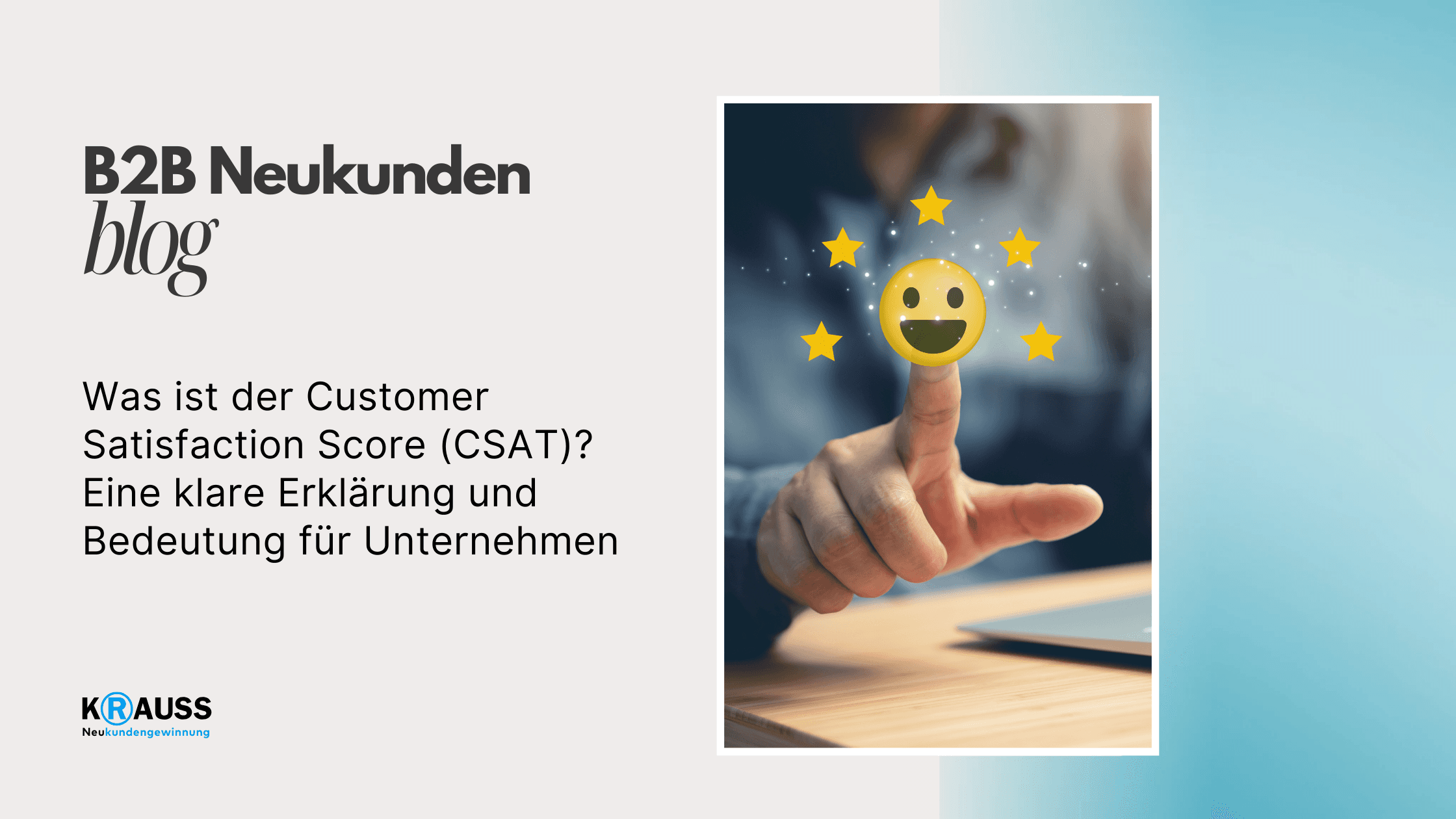 B2B Neukunden
blog

Was ist der Customer Satisfaction Score (CSAT)? Eine klare Erklärung und Bedeutung für Unternehmen

KRAUSS
Neukundengewinnung